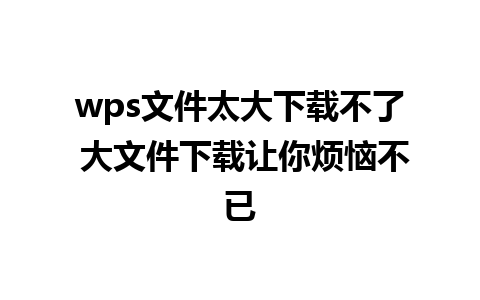 wps文件太大下载不了 大文件下载让你烦恼不已